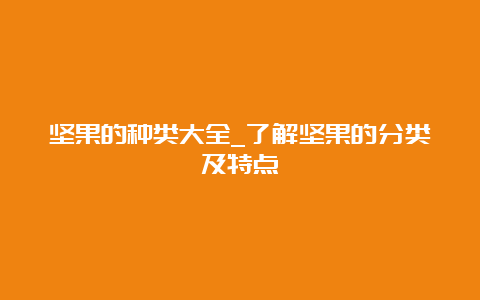 坚果的种类大全_了解坚果的分类及特点